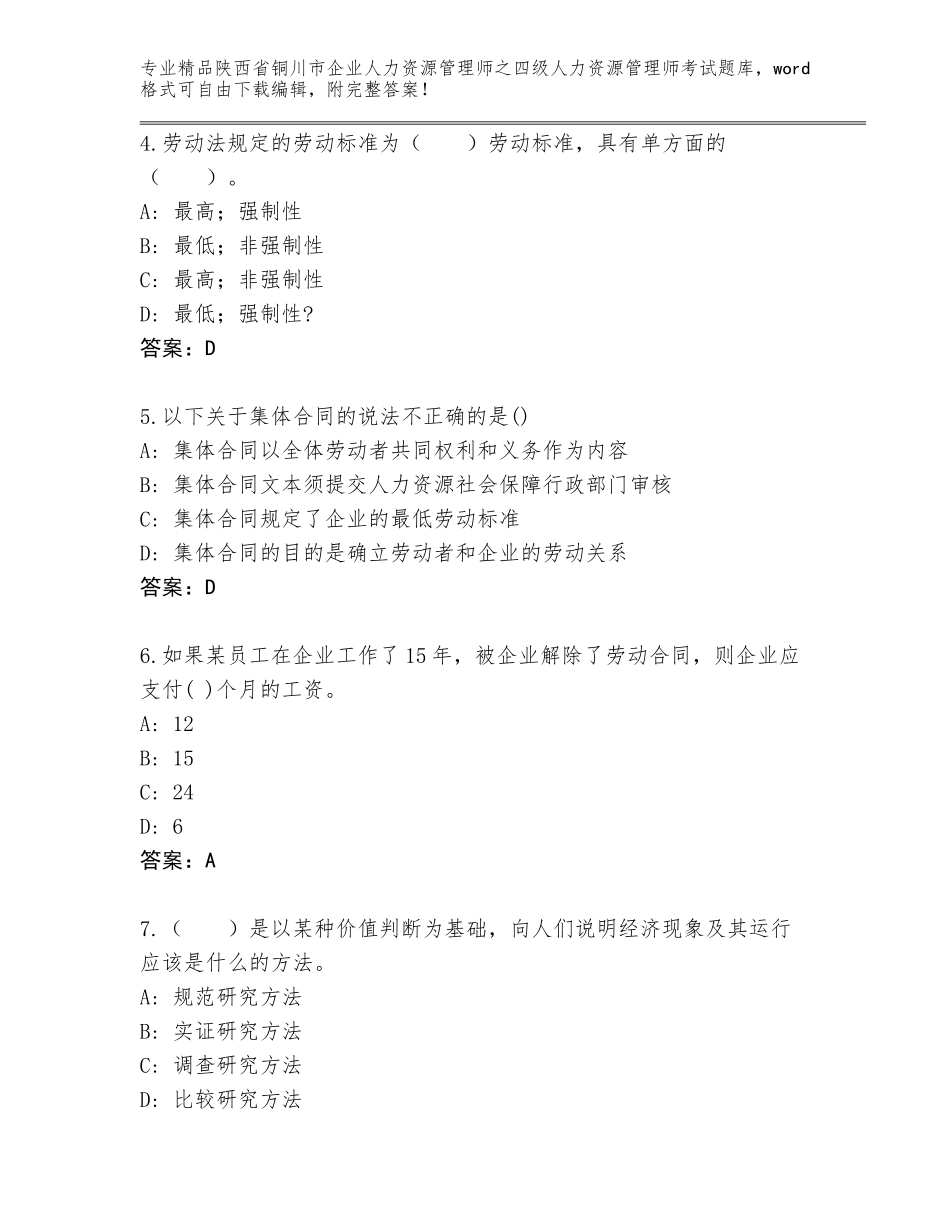 专业精品陕西省铜川市企业人力资源管理师之四级人力资源管理师考试题库，word格式可自由下载编辑，附完整答案！

4.劳动法规定的劳动标准为（　　）劳动标准，具有单方面的（　　）。
A：最高；强制性
B：最低；非强制性
C：最高；非强制性
D：最低；强制性?
答案：D

5.以下关于集体合同的说法不正确的是()
A：集体合同以全体劳动者共同权利和义务作为内容
B：集体合同文本须提交人力资源社会保障行政部门审核
C：集体合同规定了企业的最低劳动标准
D：集体合同的目的是确立劳动者和企业的劳动关系
答案：D

6.如果某员工在企业工作了15年，被企业解除了劳动合同，则企业应支付( )个月的工资。
A：12
B：15
C：24
D：6
答案：A

7.（　　）是以某种价值判断为基础，向人们说明经济现象及其运行应该是什么的方法。
A：规范研究方法
B：实证研究方法
C：调查研究方法
D：比较研究方法